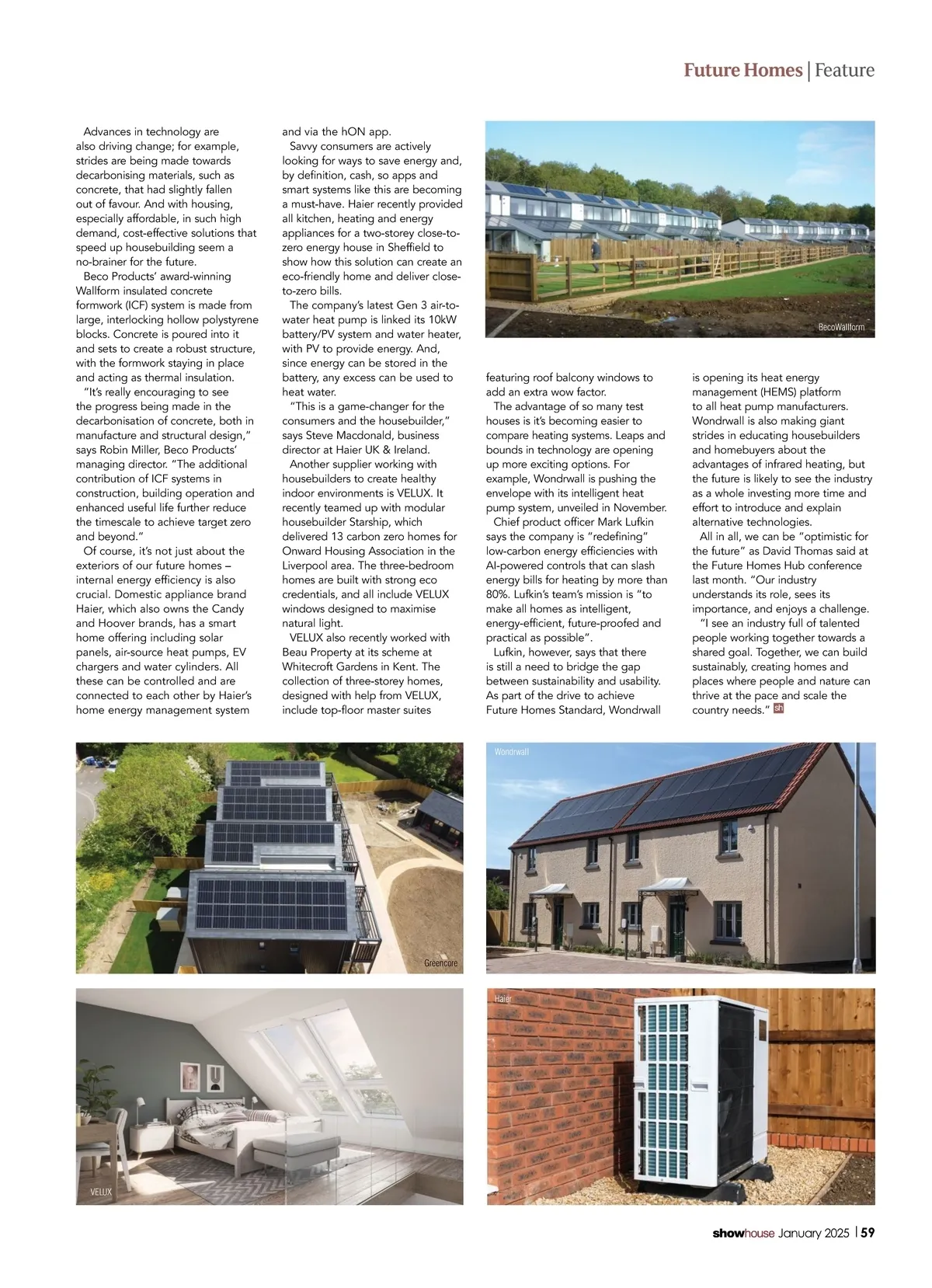 Future Homes | Feature

Advances in technology are also driving change; for example, strides are being made towards decarbonising materials, such as concrete, that had slightly fallen out of favour. And with housing, especially affordable, in such high demand, cost-effective solutions that speed up housebuilding seem a no-brainer for the future.

Beco Products' award-winning Wallform insulated concrete formwork (ICF) system is made from large, interlocking hollow polystyrene blocks. Concrete is poured into it and sets to create a robust structure, with the formwork staying in place and acting as thermal insulation.

"It's really encouraging to see the progress being made in the decarbonisation of concrete, both in manufacture and structural design," says Robin Miller, Beco Products' managing director. "The additional contribution of ICF systems in construction, building operation and enhanced useful life further reduce the timescale to achieve target zero and beyond."

Of course, it's not just about the exteriors of our future homes – internal energy efficiency is also crucial. Domestic appliance brand Haier, which also owns the Candy and Hoover brands, has a smart home offering including solar panels, air-source heat pumps, EV chargers and water cylinders. All these can be controlled and are connected to each other by Haier's home energy management system and via the hON app.

Savvy consumers are actively looking for ways to save energy and, by definition, cash, so apps and smart systems like this are becoming a must-have. Haier recently provided all kitchen, heating and energy appliances for a two-storey close-to-zero energy house in Sheffield to show how this solution can create an eco-friendly home and deliver close-to-zero bills.

The company's latest Gen 3 air-to-water heat pump is linked its 10kW battery/PV system and water heater, with PV to provide energy. And, since energy can be stored in the battery, any excess can be used to heat water.

"This is a game-changer for the consumers and the housebuilder," says Steve Macdonald, business director at Haier UK & Ireland.

Another supplier working with housebuilders to create healthy indoor environments is VELUX. It recently teamed up with modular housebuilder Starship, which delivered 13 carbon zero homes for Onward Housing Association in the Liverpool area. The three-bedroom homes are built with strong eco credentials, and all include VELUX windows designed to maximise natural light.

VELUX also recently worked with Beau Property at its scheme at Whitecroft Gardens in Kent. The collection of three-storey homes, designed with help from VELUX, include top-floor master suites featuring roof balcony windows to add an extra wow factor.

The advantage of so many test houses is it's becoming easier to compare heating systems. Leaps and bounds in technology are opening up more exciting options. For example, Wondrwall is pushing the envelope with its intelligent heat pump system, unveiled in November.

Chief product officer Mark Lufkin says the company is "redefining" low-carbon energy efficiencies with AI-powered controls that can slash energy bills for heating by more than 80%. Lufkin's team's mission is "to make all homes as intelligent, energy-efficient, future-proofed and practical as possible".

Lufkin, however, says that there is still a need to bridge the gap between sustainability and usability. As part of the drive to achieve Future Homes Standard, Wondrwall is opening its heat energy management (HEMS) platform to all heat pump manufacturers. Wondrwall is also making giant strides in educating housebuilders and homebuyers about the advantages of infrared heating, but the future is likely to see the industry as a whole investing more time and effort to introduce and explain alternative technologies.

All in all, we can be "optimistic for the future" as David Thomas said at the Future Homes Hub conference last month. "Our industry understands its role, sees its importance, and enjoys a challenge.

"I see an industry full of talented people working together towards a shared goal. Together, we can build sustainably, creating homes and places where people and nature can thrive at the pace and scale the country needs." sh

BecoWallform

Greencore

Wondrwall

VELUX

Haier

showhouse January 2025 | 59